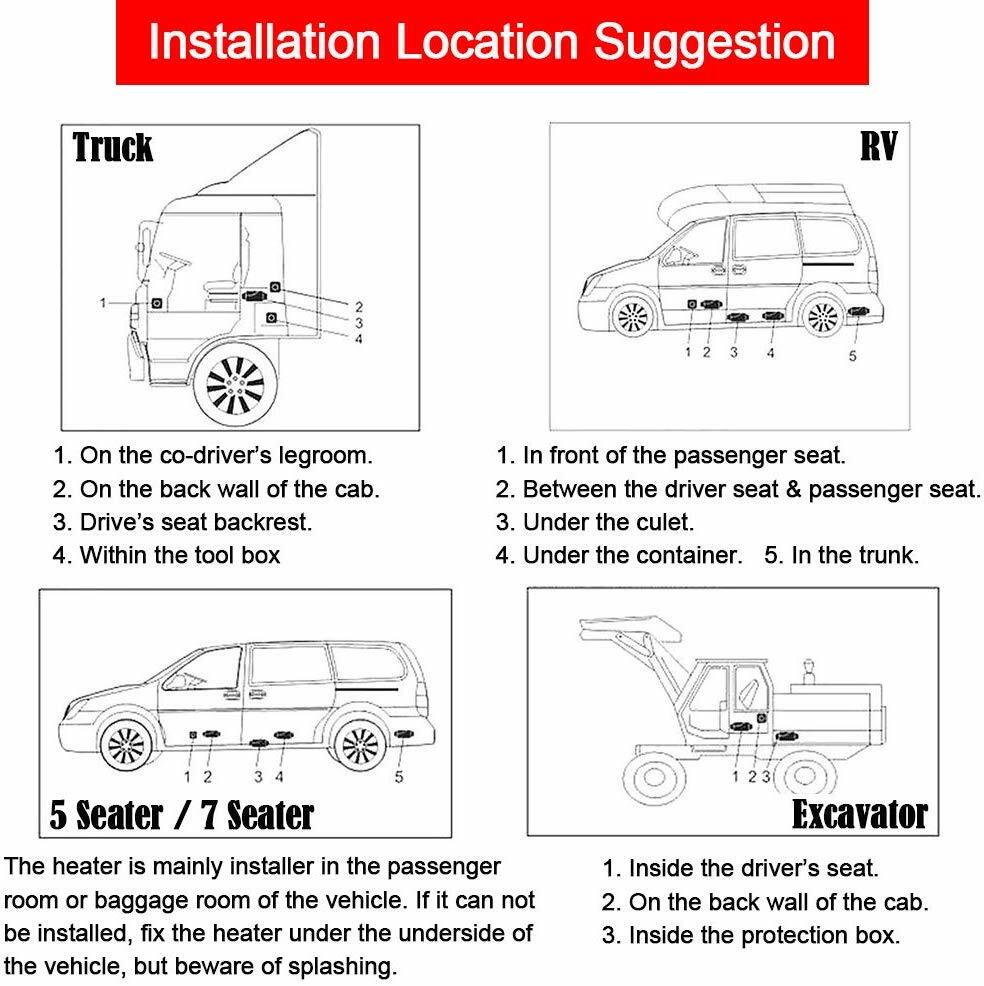 Installation Location Suggestion

Truck

1

2
3
4

1. On the co-driver's legroom.
2. On the back wall of the cab.
3. Drive's seat backrest.
4. Within the tool box

RV

1 2 3 4 5

1. In front of the passenger seat.
2. Between the driver seat & passenger seat.
3. Under the culet.
4. Under the container. 5. In the trunk.

1 2 3 4 5

5 Seater / 7 Seater

The heater is mainly installer in the passenger room or baggage room of the vehicle. If it can not be installed, fix the heater under the underside of the vehicle, but beware of splashing.

1 2 3

Excavator

1. Inside the driver's seat.
2. On the back wall of the cab.
3. Inside the protection box.